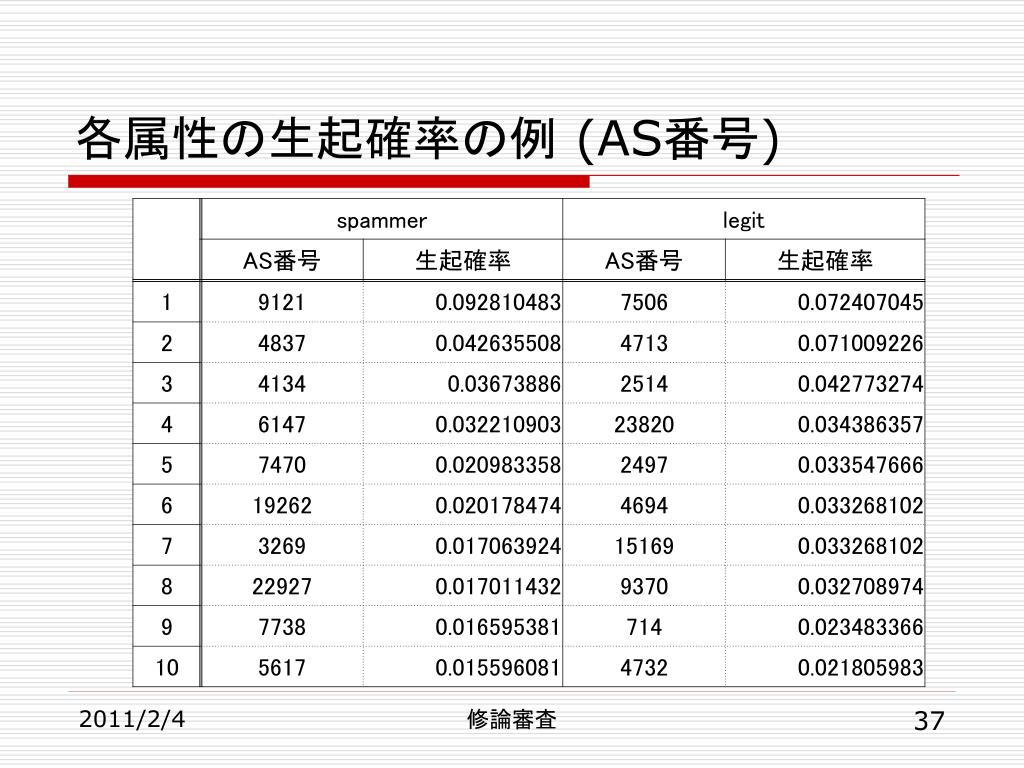 各属性の生起確率の例 (AS番号)

| | spammer | | legit | |
|---|---|---|---|---|
| | AS番号 | 生起確率 | AS番号 | 生起確率 |
| 1 | 9121 | 0.092810483 | 7506 | 0.072407045 |
| 2 | 4837 | 0.042635508 | 4713 | 0.071009226 |
| 3 | 4134 | 0.03673886 | 2514 | 0.042773274 |
| 4 | 6147 | 0.032210903 | 23820 | 0.034386357 |
| 5 | 7470 | 0.020983358 | 2497 | 0.033547666 |
| 6 | 19262 | 0.020178474 | 4694 | 0.033268102 |
| 7 | 3269 | 0.017063924 | 15169 | 0.033268102 |
| 8 | 22927 | 0.017011432 | 9370 | 0.032708974 |
| 9 | 7738 | 0.016595381 | 714 | 0.023483366 |
| 10 | 5617 | 0.015596081 | 4732 | 0.021805983 |

2011/2/4 修論審査 37